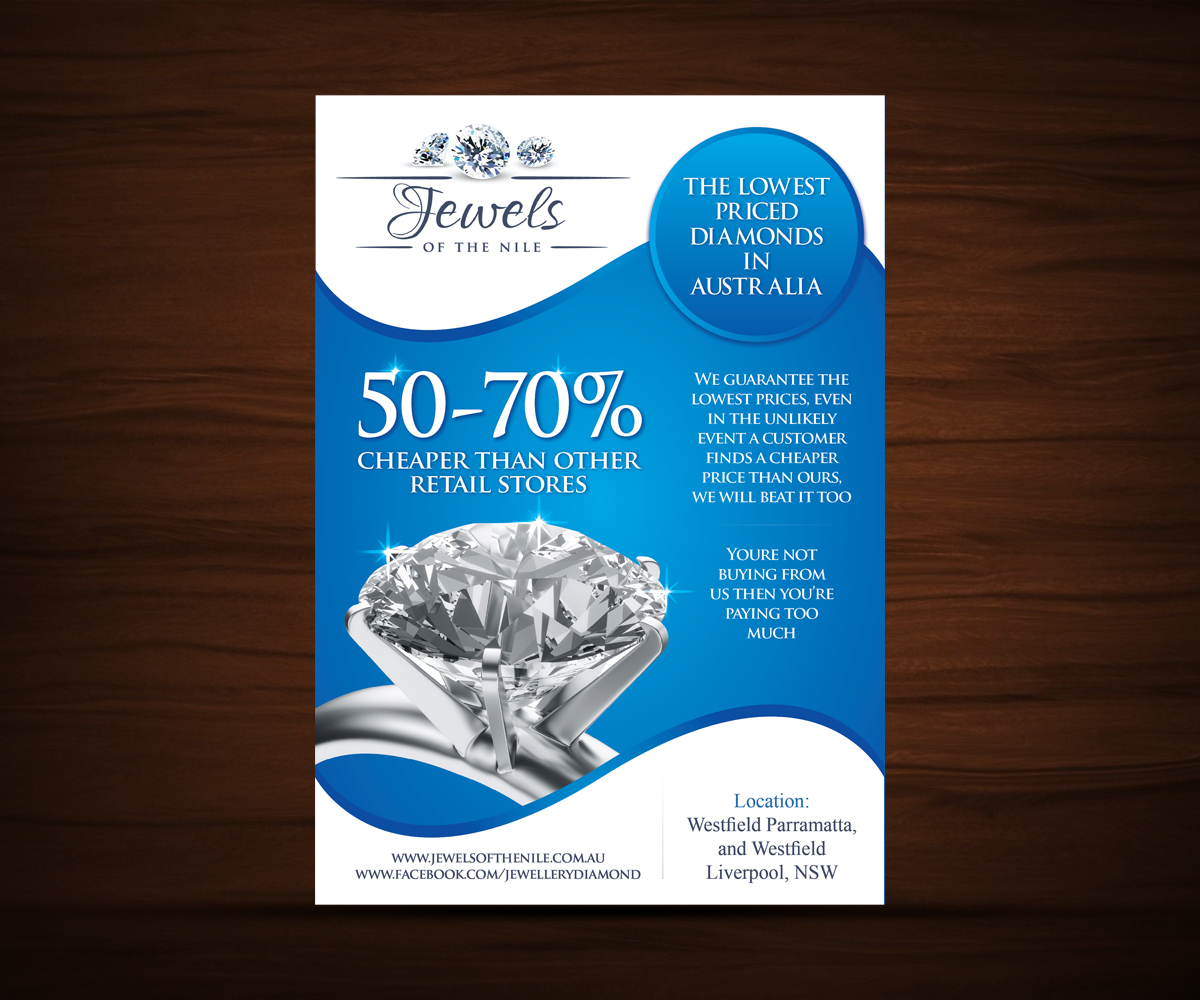 Jewels
OF THE NILE

THE LOWEST PRICED DIAMONDS IN AUSTRALIA

50-70%
CHEAPER THAN OTHER RETAIL STORES

WE GUARANTEE THE LOWEST PRICES, EVEN IN THE UNLIKELY EVENT A CUSTOMER FINDS A CHEAPER PRICE THAN OURS, WE WILL BEAT IT TOO

YOURE NOT BUYING FROM US THEN YOU'RE PAYING TOO MUCH

WWW.JEWELSOFTHENILE.COM.AU
WWW.FACEBOOK.COM/JEWELLERYDIAMOND

Location:
Westfield Parramatta,
and Westfield
Liverpool, NSW